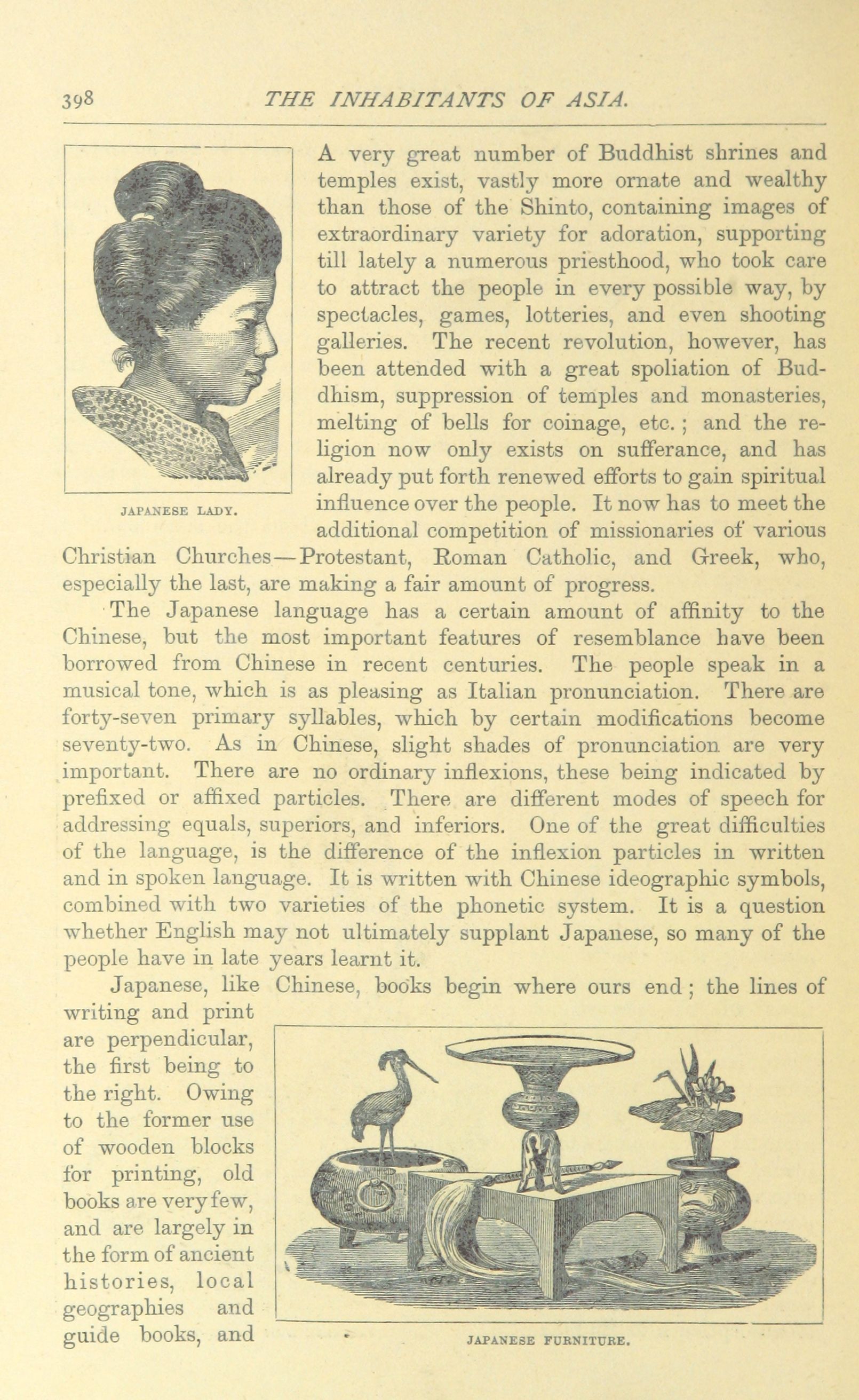 398 THE INHABITANTS OF ASIA.

JAPANESE LADY.

A very great number of Buddhist shrines and temples exist, vastly more ornate and wealthy than those of the Shinto, containing images of extraordinary variety for adoration, supporting till lately a numerous priesthood, who took care to attract the people in every possible way, by spectacles, games, lotteries, and even shooting galleries. The recent revolution, however, has been attended with a great spoliation of Buddhism, suppression of temples and monasteries, melting of bells for coinage, etc.; and the religion now only exists on sufferance, and has already put forth renewed efforts to gain spiritual influence over the people. It now has to meet the additional competition of missionaries of various Christian Churches—Protestant, Roman Catholic, and Greek, who, especially the last, are making a fair amount of progress.

The Japanese language has a certain amount of affinity to the Chinese, but the most important features of resemblance have been borrowed from Chinese in recent centuries. The people speak in a musical tone, which is as pleasing as Italian pronunciation. There are forty-seven primary syllables, which by certain modifications become seventy-two. As in Chinese, slight shades of pronunciation are very important. There are no ordinary inflexions, these being indicated by prefixed or affixed particles. There are different modes of speech for addressing equals, superiors, and inferiors. One of the great difficulties of the language, is the difference of the inflexion particles in written and in spoken language. It is written with Chinese ideographic symbols, combined with two varieties of the phonetic system. It is a question whether English may not ultimately supplant Japanese, so many of the people have in late years learnt it.

Japanese, like Chinese, books begin where ours end; the lines of writing and print are perpendicular, the first being to the right. Owing to the former use of wooden blocks for printing, old books are very few, and are largely in the form of ancient histories, local geographies and guide books, and

JAPANESE FURNITURE.